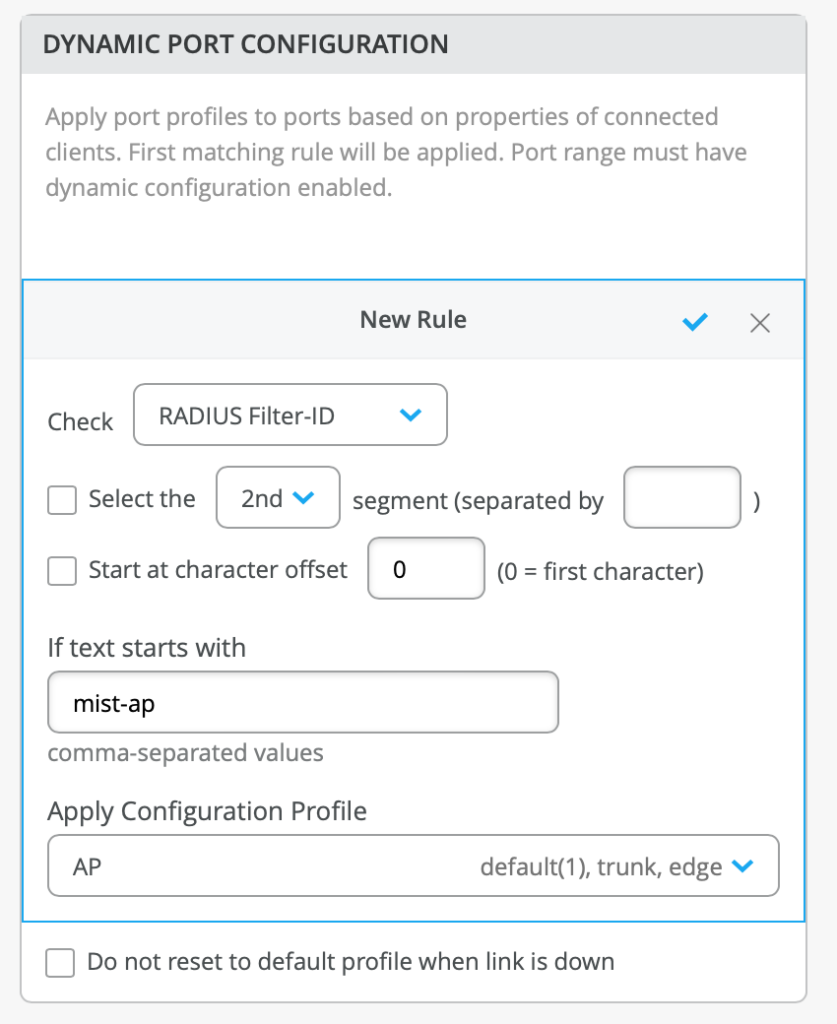 DYNAMIC PORT CONFIGURATION

Apply port profiles to ports based on properties of connected clients. First matching rule will be applied. Port range must have dynamic configuration enabled.

New Rule

Check RADIUS Filter-ID

Select the 2nd segment (separated by )

Start at character offset 0 (0 = first character)

If text starts with

mist-ap

comma-separated values

Apply Configuration Profile

AP default(1), trunk, edge

Do not reset to default profile when link is down